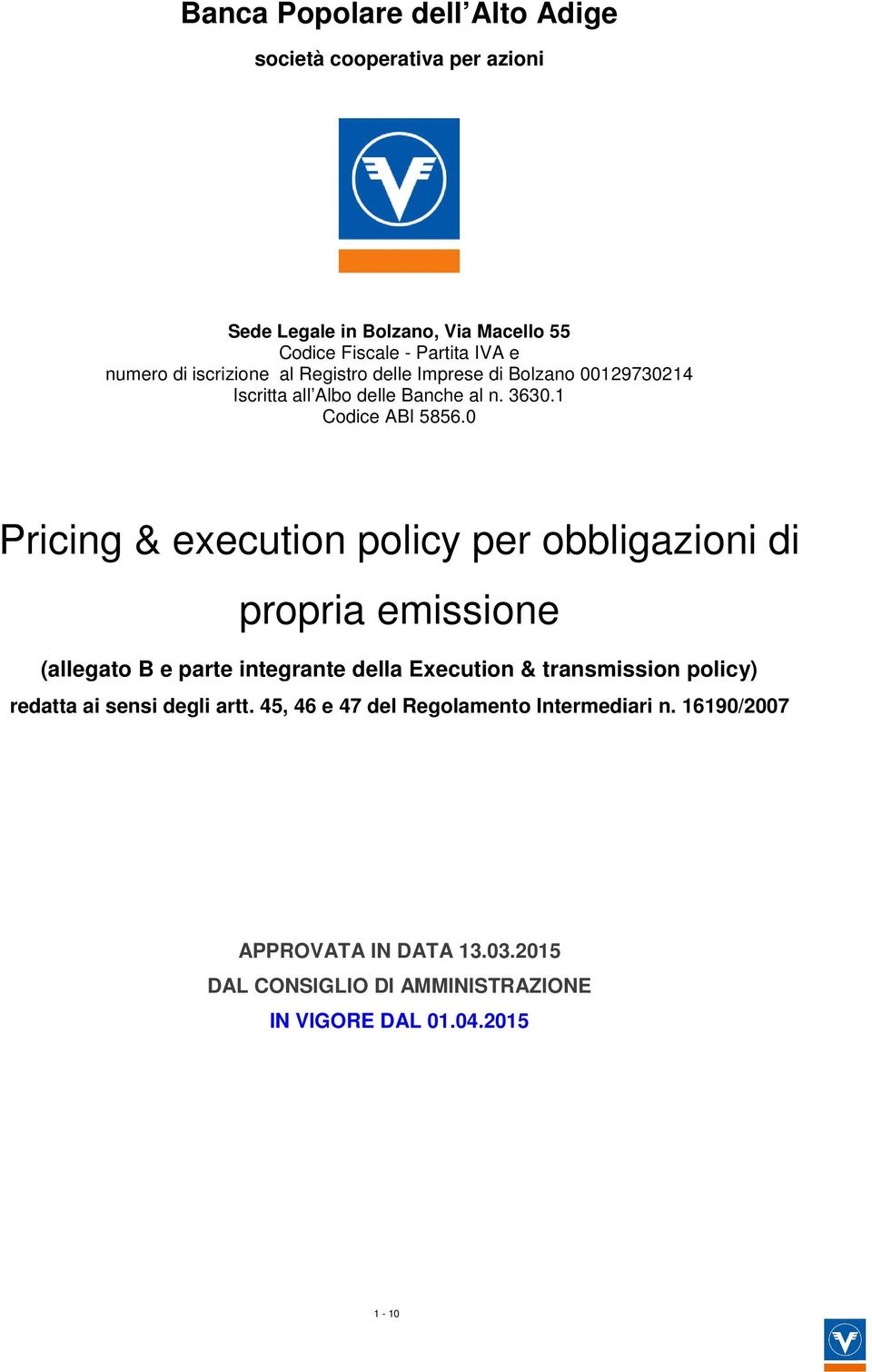 Banca Popolare dell’Alto Adige
società cooperativa per azioni

Sede Legale in Bolzano, Via Macello 55
Codice Fiscale - Partita IVA e
numero di iscrizione al Registro delle Imprese di Bolzano 00129730214
Iscritta all’Albo delle Banche al n. 3630.1
Codice ABI 5856.0

Pricing & execution policy per obbligazioni di propria emissione

(allegato B e parte integrante della Execution & transmission policy)
redatta ai sensi degli artt. 45, 46 e 47 del Regolamento Intermediari n. 16190/2007

APPROVATA IN DATA 13.03.2015
DAL CONSIGLIO DI AMMINISTRAZIONE
IN VIGORE DAL 01.04.2015

1 - 10